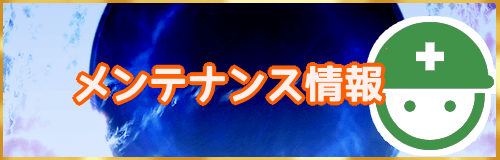 メンテナンス情報